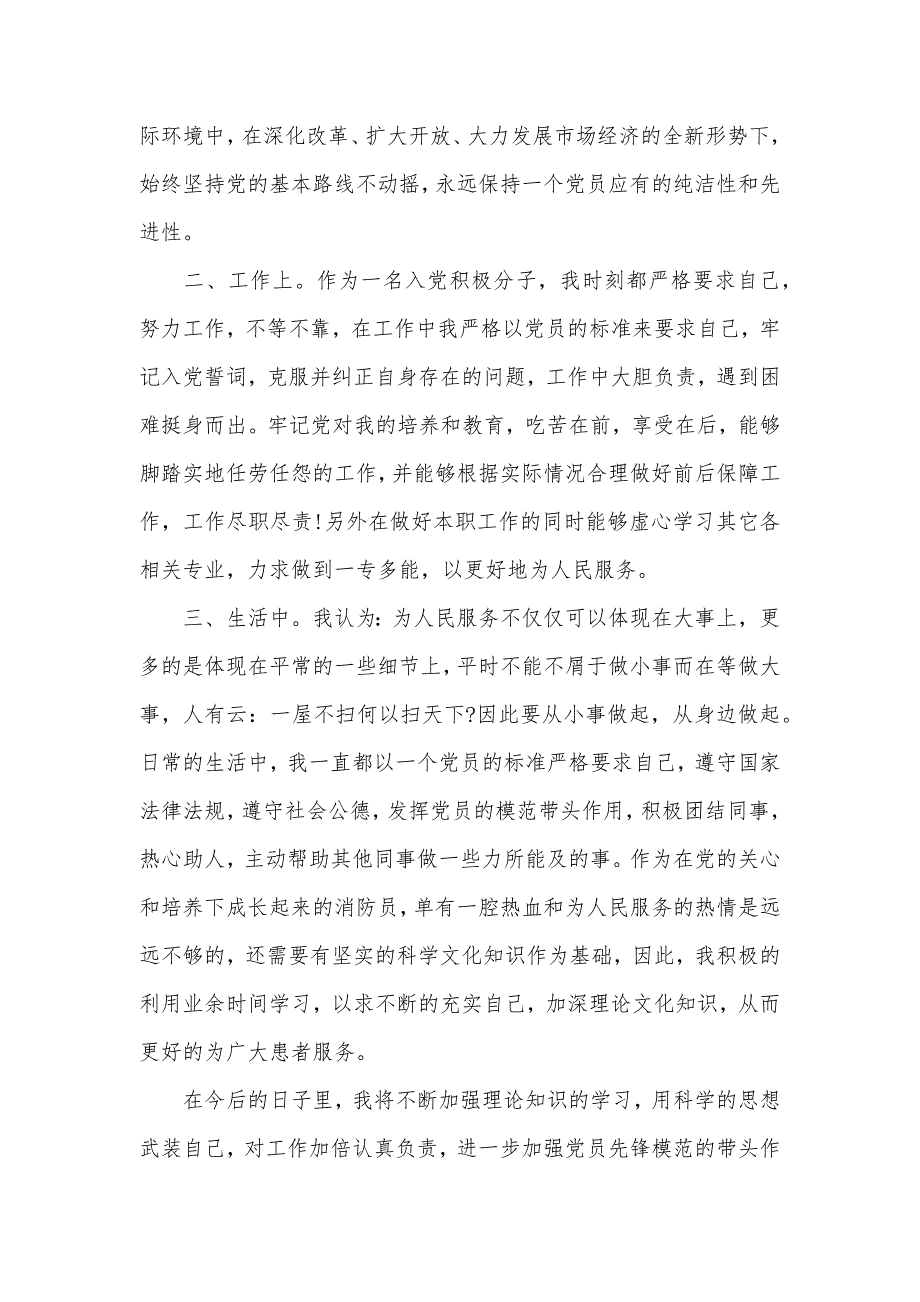 际环境中，在深化改革、扩大开放、大力发展市场经济的全新形势下，始终坚持党的基本路线不动摇，永远保持一个党员应有的纯洁性和先进性。

二、工作上。作为一名入党积极分子，我时刻都严格要求自己，努力工作，不等不靠，在工作中我严格以党员的标准来要求自己，牢记入党誓词，克服并纠正自身存在的问题，工作中大胆负责，遇到困难挺身而出。牢记党对我的培养和教育，吃苦在前，享受在后，能够脚踏实地任劳任怨的工作，并能够根据实际情况合理做好前后保障工作，工作尽职尽责!另外在做好本职工作的同时能够虚心学习其它各相关专业，力求做到一专多能，以更好地为人民服务。

三、生活中。我认为：为人民服务不仅仅可以体现在大事上，更多的是体现在平常的一些细节上，平时不能不屑于做小事而在等做大事，人有云：一屋不扫何以扫天下?因此要从小事做起，从身边做起。日常的生活中，我一直都以一个党员的标准严格要求自己，遵守国家法律法规，遵守社会公德，发挥党员的模范带头作用，积极团结同事，热心助人，主动帮助其他同事做一些力所能及的事。作为在党的关心和培养下成长起来的消防员，单有一腔热血和为人民服务的热情是远远不够的，还需要有坚实的科学文化知识作为基础，因此，我积极的利用业余时间学习，以求不断的充实自己，加深理论文化知识，从而更好的为广大患者服务。

在今后的日子里，我将不断加强理论知识的学习，用科学的思想武装自己，对工作加倍认真负责，进一步加强党员先锋模范的带头作